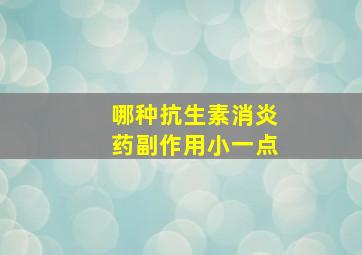 哪种抗生素消炎药副作用小一点